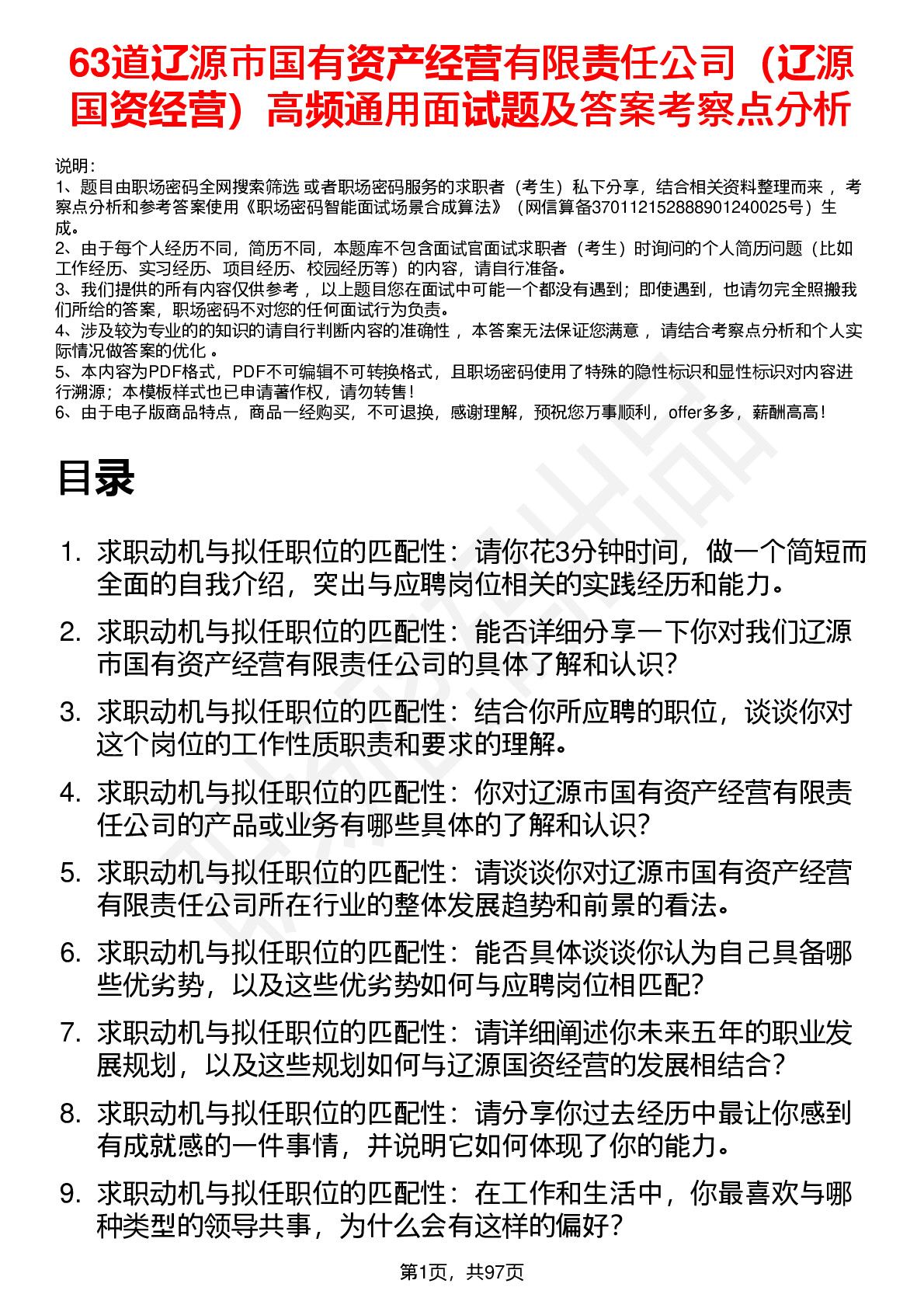 63道辽源市国有资产经营有限责任公司（辽源国资经营）高频通用面试题及答案考察点分析

说明：
1、题目由职场密码全网搜索筛选 或者职场密码服务的求职者（考生）私下分享，结合相关资料整理而来 ，考察点分析和参考答案使用《职场密码智能面试场景合成算法》（网信算备370112152888901240025号）生成。
2、由于每个人经历不同，简历不同，本题库不包含面试官面试求职者（考生）时询问的个人简历问题（比如工作经历、实习经历、项目经历、校园经历等）的内容，请自行准备。
3、我们提供的所有内容仅供参考 ，以上题目您在面试中可能一个都没有遇到；即使遇到，也请勿完全照搬我们所给的答案，职场密码不对您的任何面试行为负责。
4、涉及较为专业的的知识的请自行判断内容的准确性 ，本答案无法保证您满意 ，请结合考察点分析和个人实际情况做答案的优化 。
5、本内容为PDF格式，PDF不可编辑不可转换格式，且职场密码使用了特殊的隐性标识和显性标识对内容进行溯源；本模板样式也已申请著作权，请勿转售！
6、由于电子版商品特点，商品一经购买，不可退换，感谢理解，预祝您万事顺利，offer多多，薪酬高高！

目录

1. 求职动机与拟任职位的匹配性：请你花3分钟时间，做一个简短而全面的自我介绍，突出与应聘岗位相关的实践经历和能力。
2. 求职动机与拟任职位的匹配性：能否详细分享一下你对我们辽源市国有资产经营有限责任公司的具体了解和认识？
3. 求职动机与拟任职位的匹配性：结合你所应聘的职位，谈谈你对这个岗位的工作性质职责和要求的理解。
4. 求职动机与拟任职位的匹配性：你对辽源市国有资产经营有限责任公司的产品或业务有哪些具体的了解和认识？
5. 求职动机与拟任职位的匹配性：请谈谈你对辽源市国有资产经营有限责任公司所在行业的整体发展趋势和前景的看法。
6. 求职动机与拟任职位的匹配性：能否具体谈谈你认为自己具备哪些优劣势，以及这些优劣势如何与应聘岗位相匹配？
7. 求职动机与拟任职位的匹配性：请详细阐述你未来五年的职业发展规划，以及这些规划如何与辽源国资经营的发展相结合？
8. 求职动机与拟任职位的匹配性：请分享你过去经历中最让你感到有成就感的一件事情，并说明它如何体现了你的能力。
9. 求职动机与拟任职位的匹配性：在工作和生活中，你最喜欢与哪种类型的领导共事，为什么会有这样的偏好？

第1页，共97页